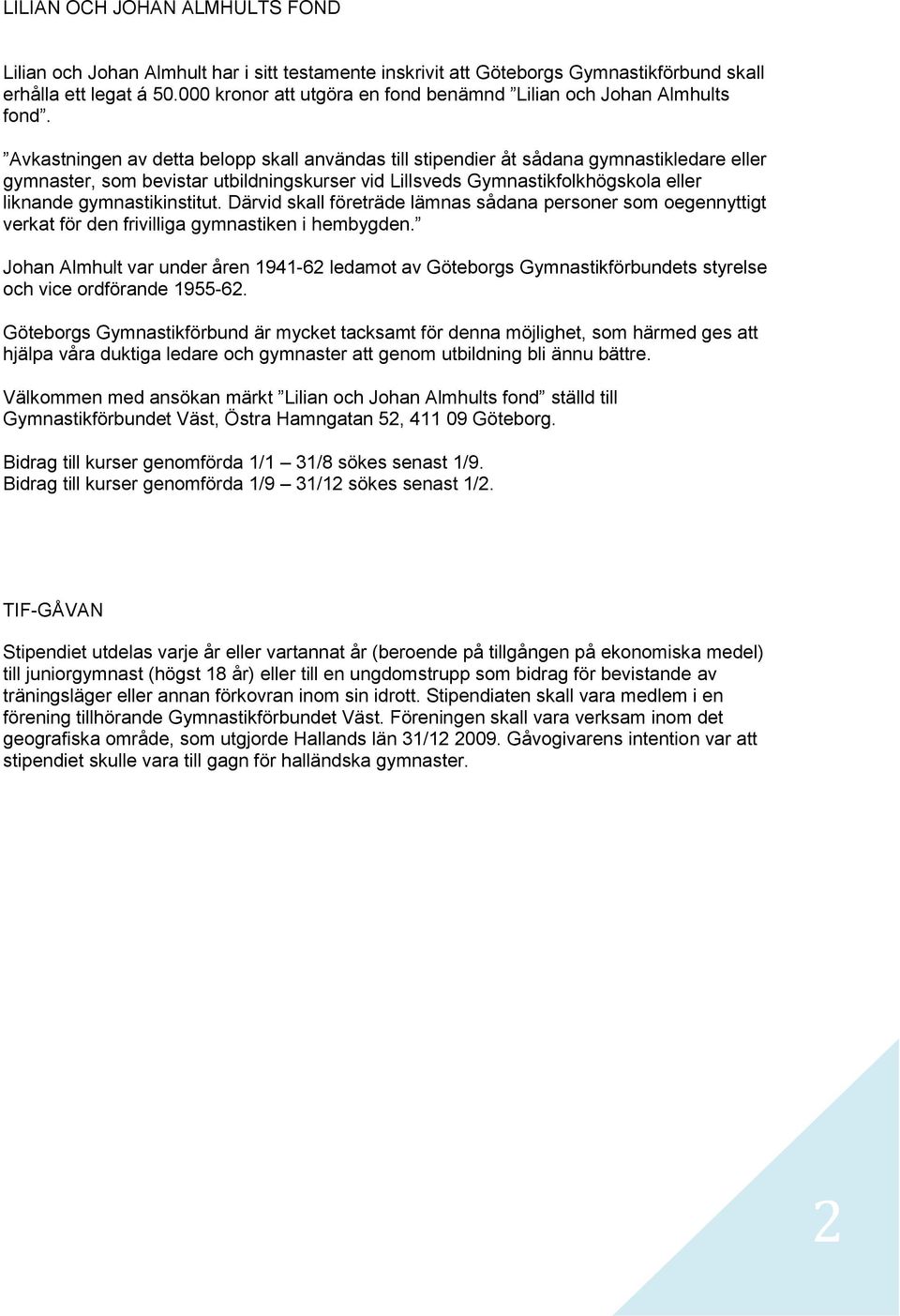 LILIAN OCH JOHAN ALMHULTS FOND

Lilian och Johan Almhult har i sitt testamente inskrivit att Göteborgs Gymnastikförbund skall erhålla ett legat á 50.000 kronor att utgöra en fond benämnd ”Lilian och Johan Almhults fond”.

”Avkastningen av detta belopp skall användas till stipendier åt sådana gymnastikledare eller gymnaster, som bevistar utbildningskurser vid Lillsveds Gymnastikfolkhögskola eller liknande gymnastikinstitut. Därvid skall företräde lämnas sådana personer som oegennyttigt verkat för den frivilliga gymnastiken i hembygden.”

Johan Almhult var under åren 1941-62 ledamot av Göteborgs Gymnastikförbundets styrelse och vice ordförande 1955-62.

Göteborgs Gymnastikförbund är mycket tacksamt för denna möjlighet, som härmed ges att hjälpa våra duktiga ledare och gymnaster att genom utbildning bli ännu bättre.

Välkommen med ansökan märkt ”Lilian och Johan Almhults fond” ställd till Gymnastikförbundet Väst, Östra Hamngatan 52, 411 09 Göteborg.

Bidrag till kurser genomförda 1/1 – 31/8 sökes senast 1/9.
Bidrag till kurser genomförda 1/9 – 31/12 sökes senast 1/2.

TIF-GÅVAN

Stipendiet utdelas varje år eller vartannat år (beroende på tillgången på ekonomiska medel) till juniorgymnast (högst 18 år) eller till en ungdomstrupp som bidrag för bevistande av träningsläger eller annan förkovran inom sin idrott. Stipendiaten skall vara medlem i en förening tillhörande Gymnastikförbundet Väst. Föreningen skall vara verksam inom det geografiska område, som utgjorde Hallands län 31/12 2009. Gåvogivarens intention var att stipendiet skulle vara till gagn för halländska gymnaster.

2